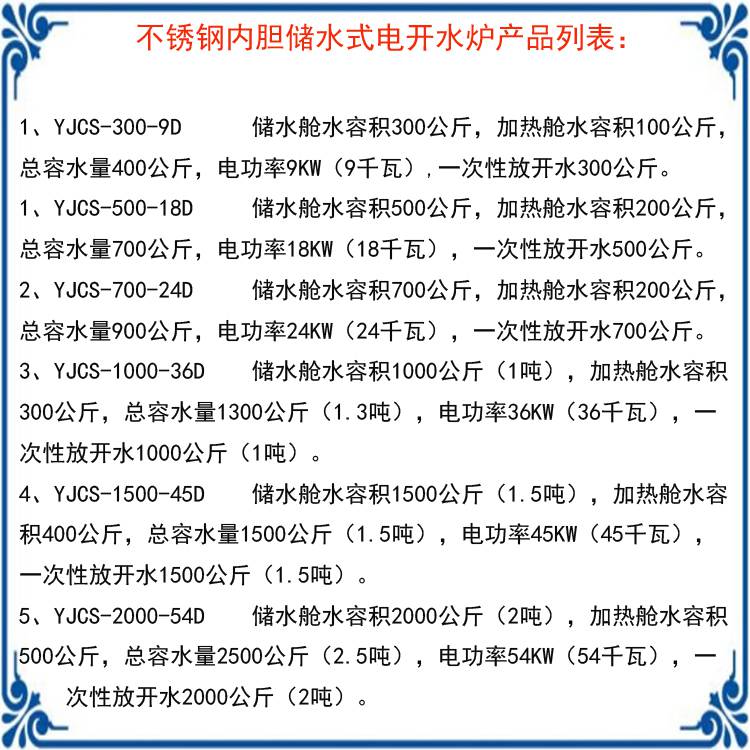 不锈钢内胆储水式电开水炉产品列表：

1、YJCS-300-9D　　储水舱水容积300公斤，加热舱水容积100公斤，总容水量400公斤，电功率9KW（9千瓦），一次性放开水300公斤。

1、YJCS-500-18D　　储水舱水容积500公斤，加热舱水容积200公斤，总容水量700公斤，电功率18KW（18千瓦），一次性放开水500公斤。

2、YJCS-700-24D　　储水舱水容积700公斤，加热舱水容积200公斤，总容水量900公斤，电功率24KW（24千瓦），一次性放开水700公斤。

3、YJCS-1000-36D　　储水舱水容积1000公斤（1吨），加热舱水容积300公斤，总容水量1300公斤（1.3吨），电功率36KW（36千瓦），一次性放开水1000公斤（1吨）。

4、YJCS-1500-45D　　储水舱水容积1500公斤（1.5吨），加热舱水容积400公斤，总容水量1500公斤（1.5吨），电功率45KW（45千瓦），一次性放开水1500公斤（1.5吨）。

5、YJCS-2000-54D　　储水舱水容积2000公斤（2吨），加热舱水容积500公斤，总容水量2500公斤（2.5吨），电功率54KW（54千瓦），一次性放开水2000公斤（2吨）。